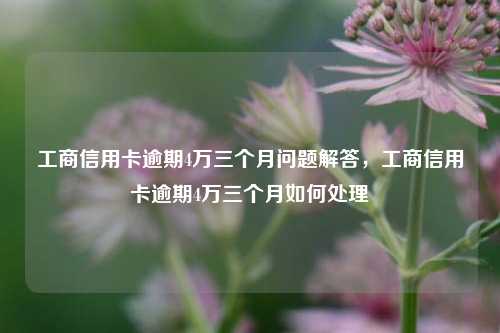 工商信用卡逾期4万三个月问题解答，工商信用卡逾期4万三个月如何处理